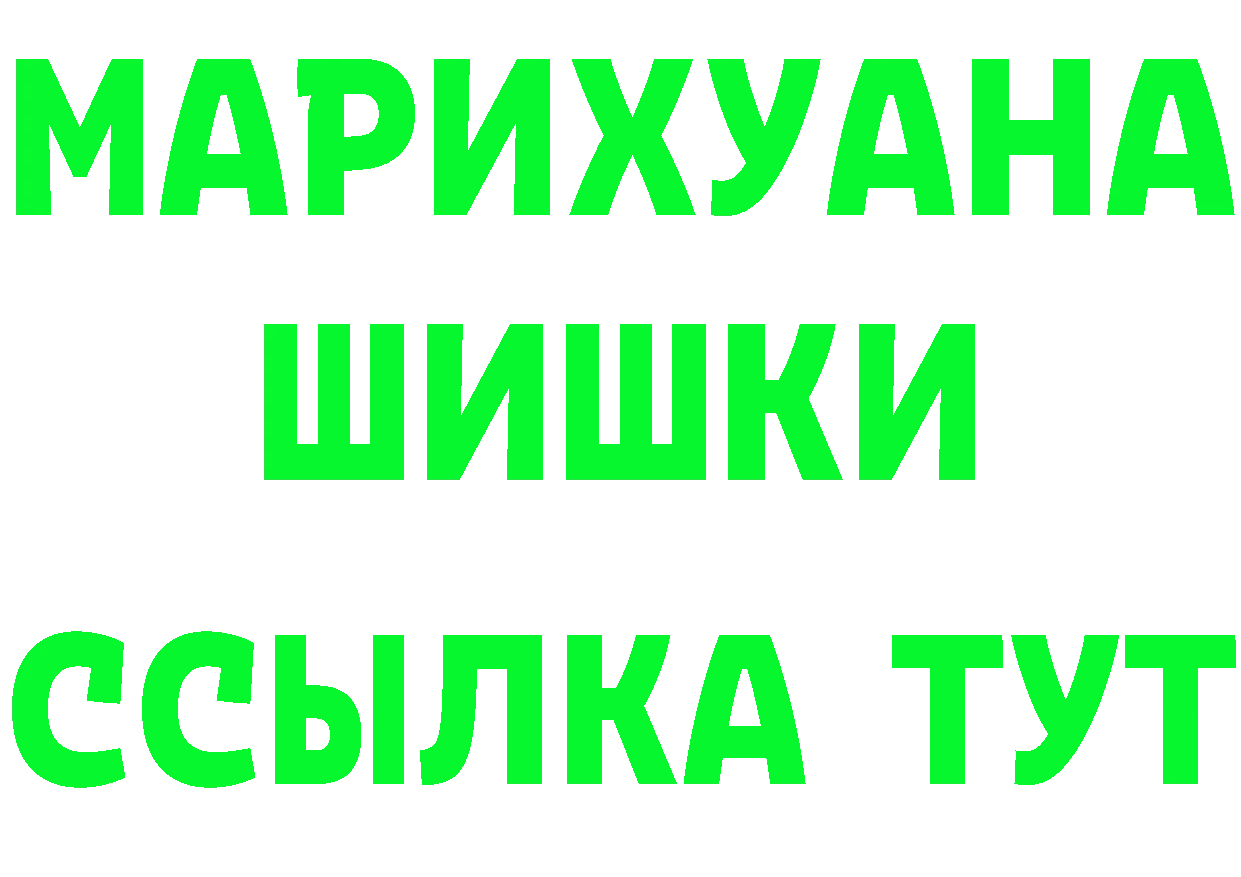 МАРИХУАНА ШИШКИ

ССЫЛКА ТУТ